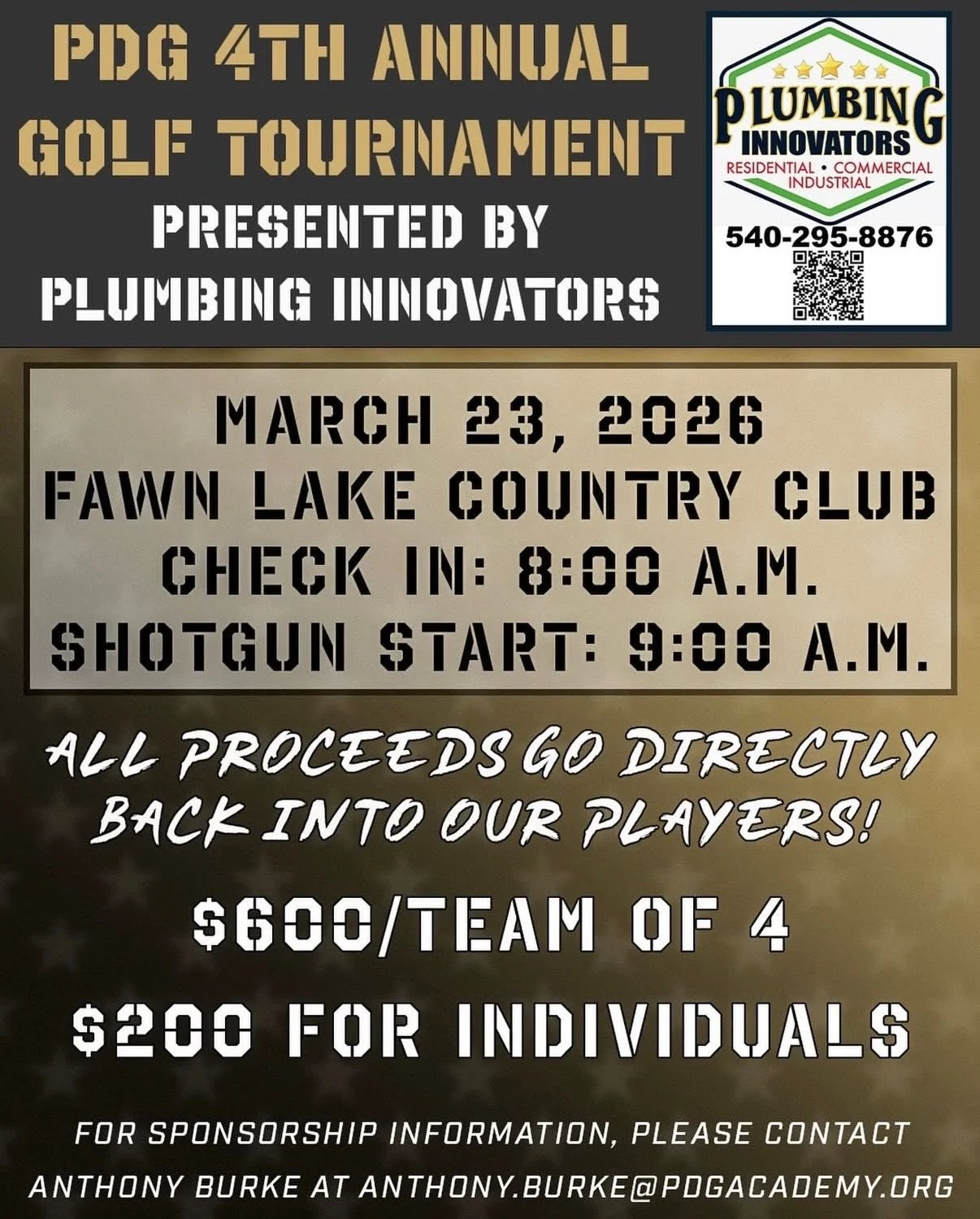 PDG 4TH ANNUAL GOLF TOURNAMENT

PRESENTED BY PLUMBING INNOVATORS

PLUMBING
INNOVATORS
RESIDENTIAL • COMMERCIAL
INDUSTRIAL
540-295-8876

MARCH 23, 2026
FAWN LAKE COUNTRY CLUB
CHECK IN: 8:00 A.M.
SHOTGUN START: 9:00 A.M.

ALL PROCEEDS GO DIRECTLY BACK INTO OUR PLAYERS!

$600/TEAM OF 4

$200 FOR INDIVIDUALS

FOR SPONSORSHIP INFORMATION, PLEASE CONTACT ANTHONY BURKE AT ANTHONY.BURKE@PDGACADEMY.ORG